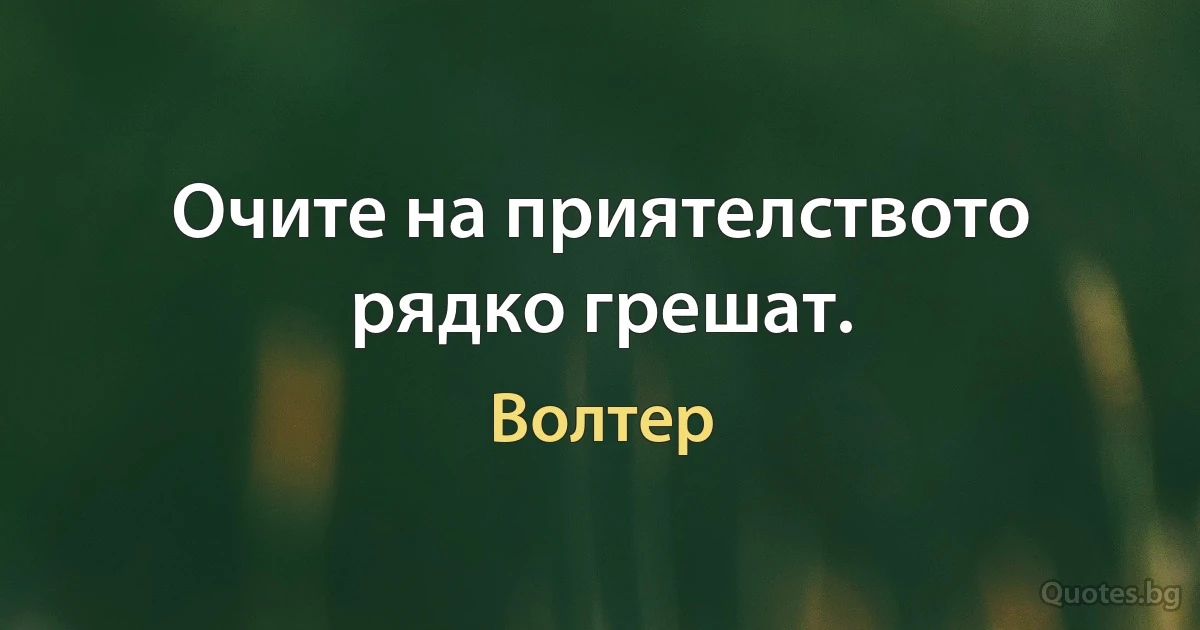 Очите на приятелството рядко грешат.

Волтер

Quotes.bg